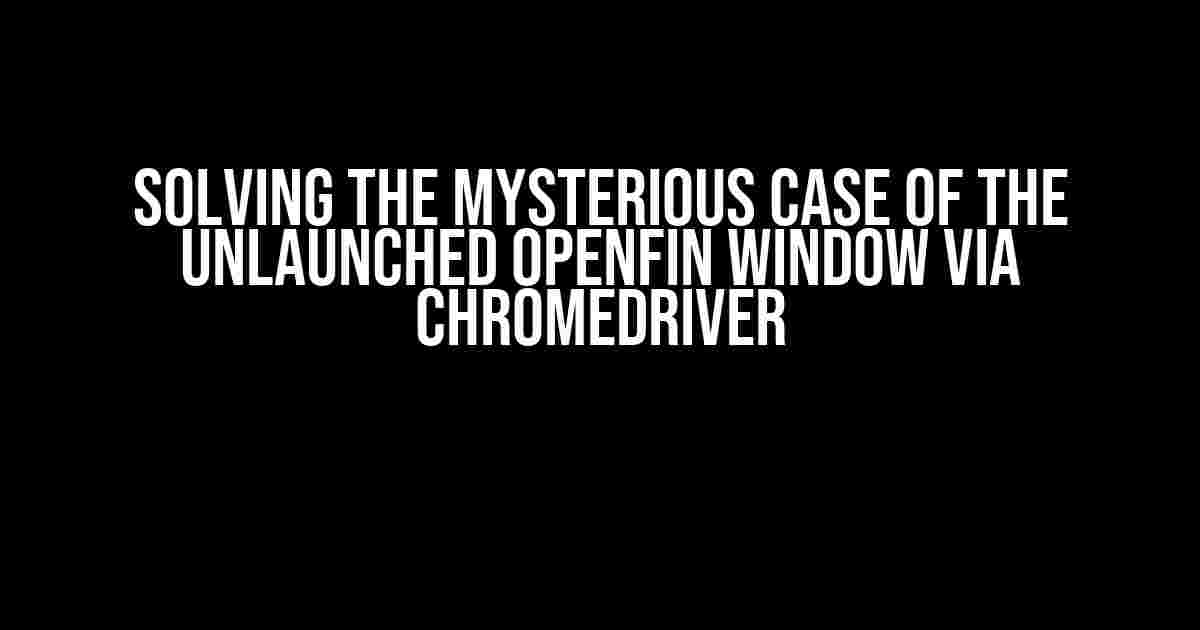 SOLVING THE MYSTERIOUS CASE OF THE UNLAUNCHED OPENFIN WINDOW VIA CHROMEDRIVER